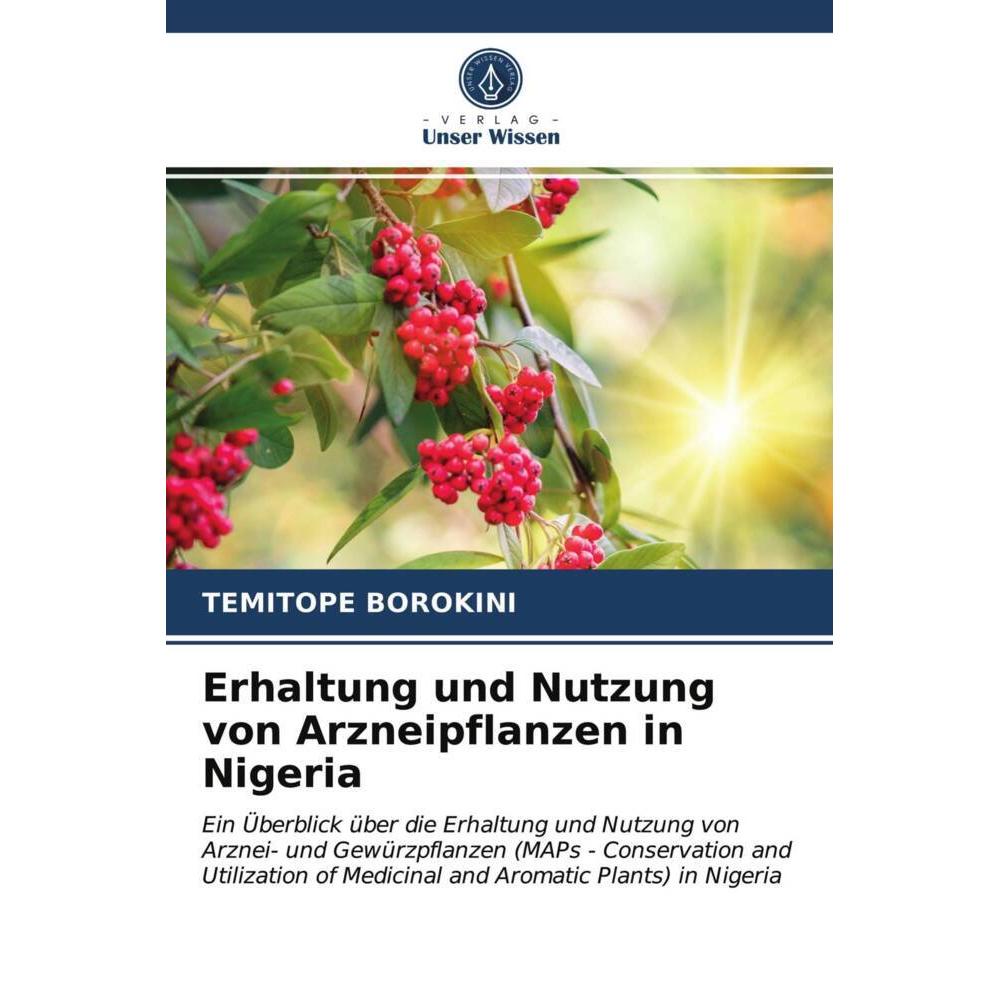 UNSER WISSEN VERLAG

- VERLAG -
Unser Wissen

TEMITOPE BOROKINI

Erhaltung und Nutzung von Arzneipflanzen in Nigeria

Ein Überblick über die Erhaltung und Nutzung von Arznei- und Gewürzpflanzen (MAPs - Conservation and Utilization of Medicinal and Aromatic Plants) in Nigeria